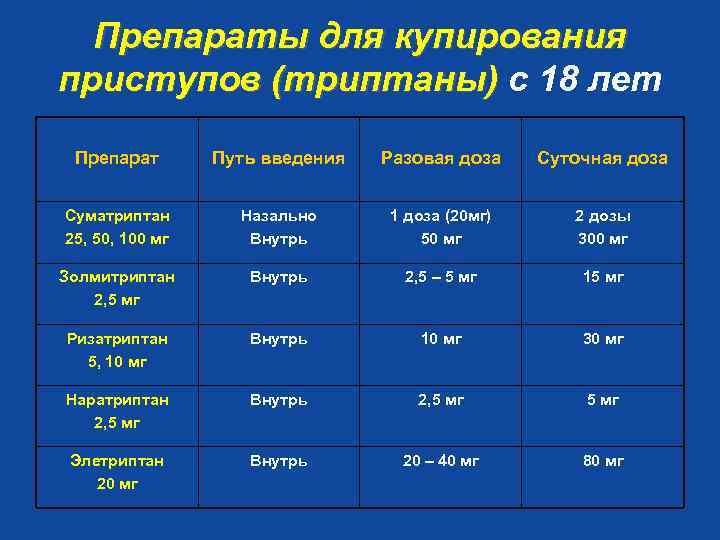 Препараты для купирования приступов (триптаны) с 18 лет

| Препарат | Путь введения | Разовая доза | Суточная доза |
|---|---|---|---|
| Суматриптан 25, 50, 100 мг | Назально Внутрь | 1 доза (20мг) 50 мг | 2 дозы 300 мг |
| Золмитриптан 2,5 мг | Внутрь | 2,5 – 5 мг | 15 мг |
| Ризатриптан 5, 10 мг | Внутрь | 10 мг | 30 мг |
| Наратриптан 2,5 мг | Внутрь | 2,5 мг | 5 мг |
| Элетриптан 20 мг | Внутрь | 20 – 40 мг | 80 мг |